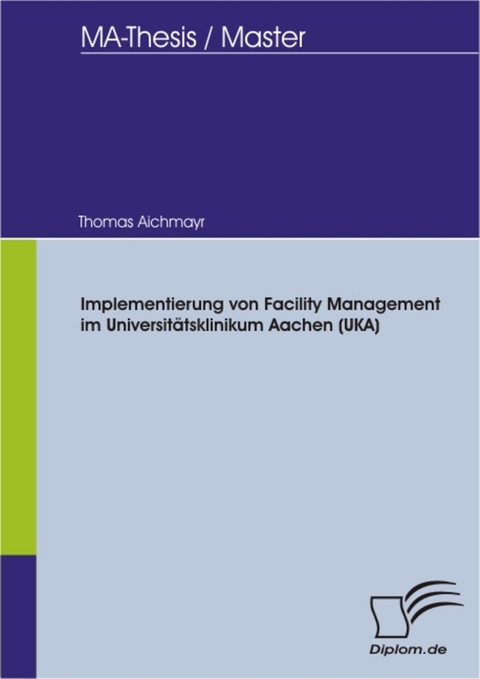 MA-Thesis / Master

Thomas Aichmayr

Implementierung von Facility Management im Universitätsklinikum Aachen (UKA)

Diplom.de